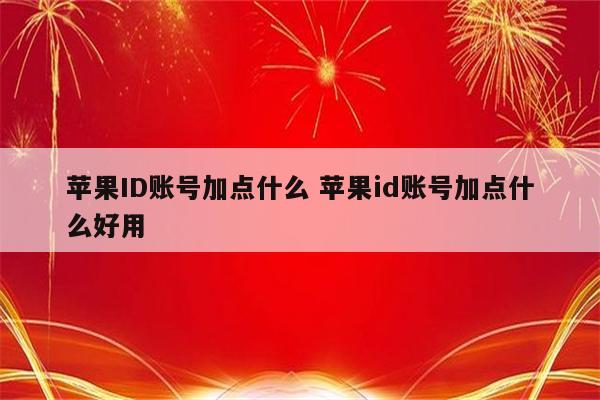 苹果ID账号加点什么 苹果id账号加点什么好用